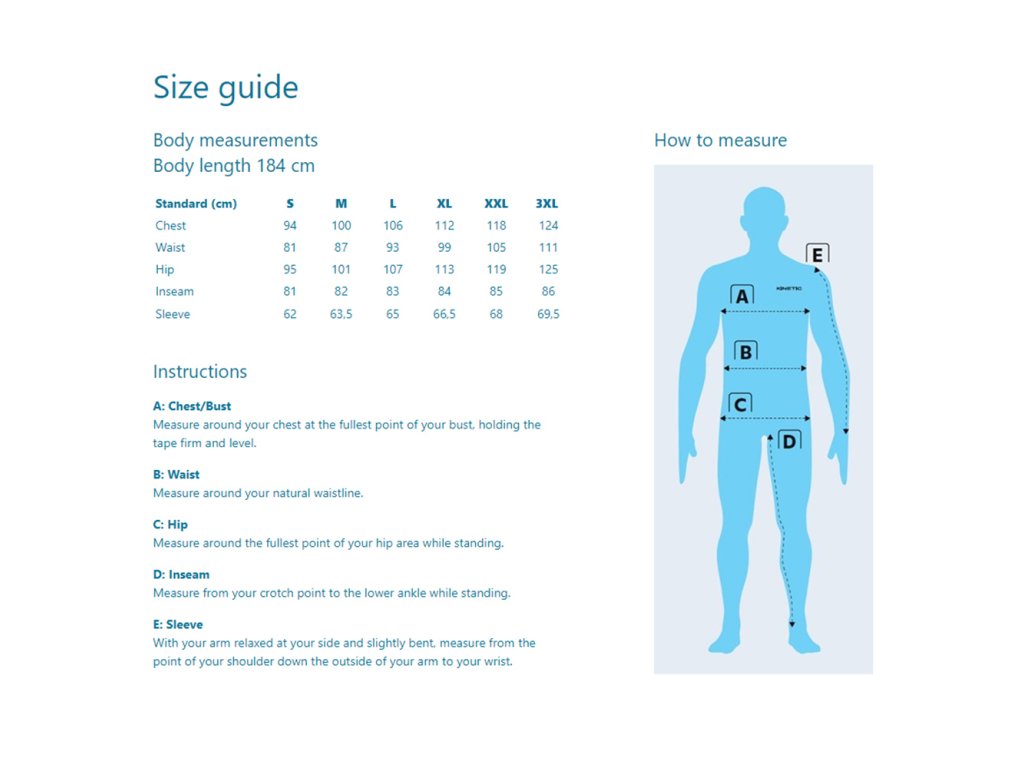 Size guide

Body measurements
Body length 184 cm

| Standard (cm) | S | M | L | XL | XXL | 3XL |
|---|---|---|---|---|---|---|
| Chest | 94 | 100 | 106 | 112 | 118 | 124 |
| Waist | 81 | 87 | 93 | 99 | 105 | 111 |
| Hip | 95 | 101 | 107 | 113 | 119 | 125 |
| Inseam | 81 | 82 | 83 | 84 | 85 | 86 |
| Sleeve | 62 | 63,5 | 65 | 66,5 | 68 | 69,5 |

Instructions

A: Chest/Bust
Measure around your chest at the fullest point of your bust, holding the tape firm and level.

B: Waist
Measure around your natural waistline.

C: Hip
Measure around the fullest point of your hip area while standing.

D: Inseam
Measure from your crotch point to the lower ankle while standing.

E: Sleeve
With your arm relaxed at your side and slightly bent, measure from the point of your shoulder down the outside of your arm to your wrist.

How to measure

E
KINETIC
A
B
C
D